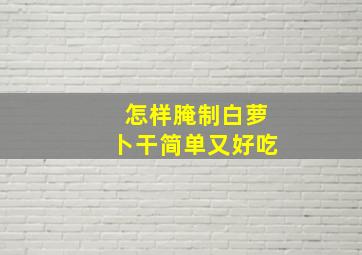 怎样腌制白萝卜干简单又好吃